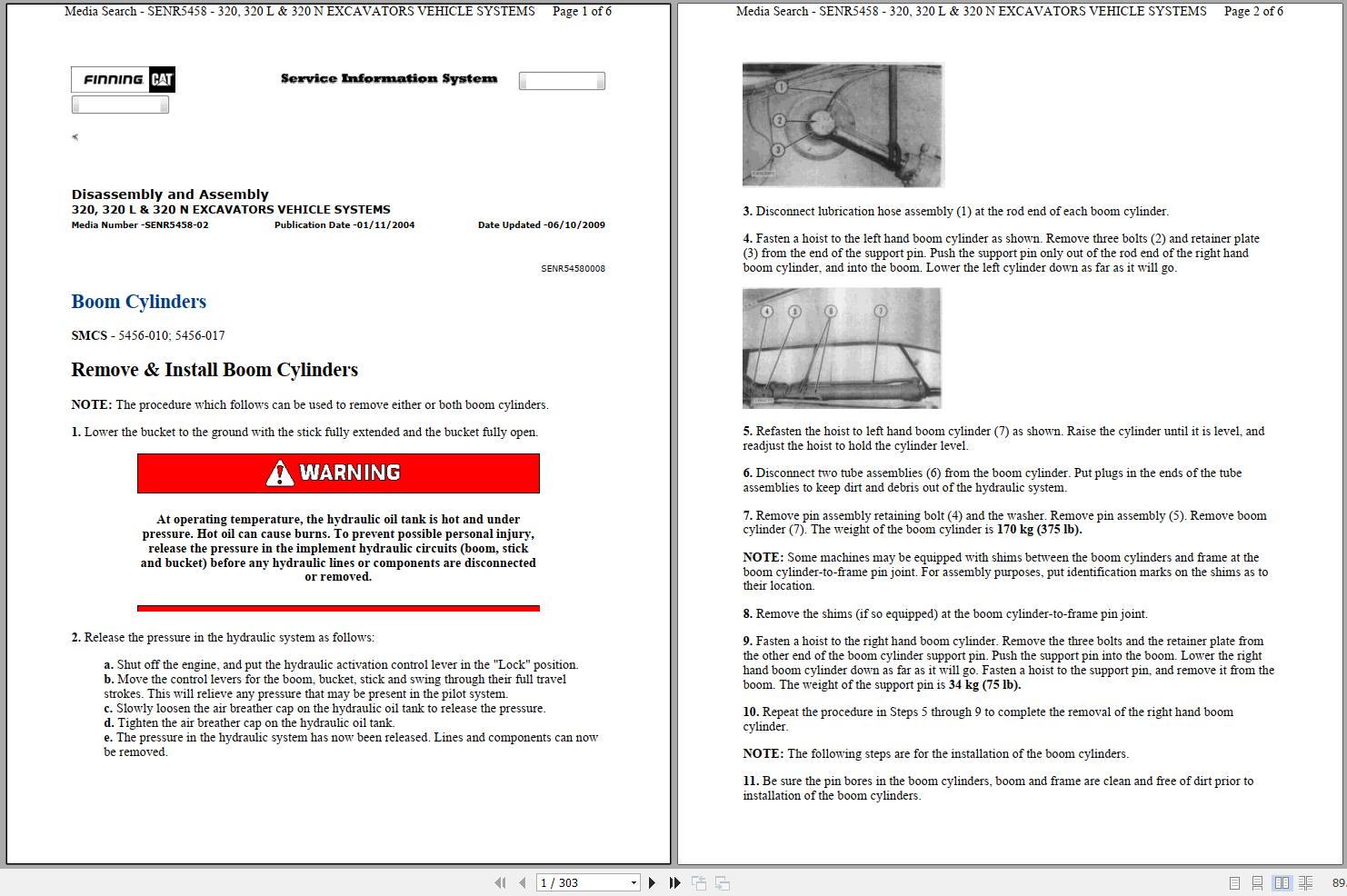 Media Search - SENR5458 - 320, 320 L & 320 N EXCAVATORS VEHICLE SYSTEMS Page 1 of 6

FINNING CAT

Service Information System

Disassembly and Assembly
320, 320 L & 320 N EXCAVATORS VEHICLE SYSTEMS
Media Number -SENR5458-02 Publication Date -01/11/2004 Date Updated -06/10/2009

SENR54580008

Boom Cylinders

SMCS - 5456-010; 5456-017

Remove & Install Boom Cylinders

NOTE: The procedure which follows can be used to remove either or both boom cylinders.

1. Lower the bucket to the ground with the stick fully extended and the bucket fully open.

WARNING

At operating temperature, the hydraulic oil tank is hot and under pressure. Hot oil can cause burns. To prevent possible personal injury, release the pressure in the implement hydraulic circuits (boom, stick and bucket) before any hydraulic lines or components are disconnected or removed.

2. Release the pressure in the hydraulic system as follows:

a. Shut off the engine, and put the hydraulic activation control lever in the "Lock" position.
b. Move the control levers for the boom, bucket, stick and swing through their full travel strokes. This will relieve any pressure that may be present in the pilot system.
c. Slowly loosen the air breather cap on the hydraulic oil tank to release the pressure.
d. Tighten the air breather cap on the hydraulic oil tank.
e. The pressure in the hydraulic system has now been released. Lines and components can now be removed.

Media Search - SENR5458 - 320, 320 L & 320 N EXCAVATORS VEHICLE SYSTEMS Page 2 of 6

1
2
3

3. Disconnect lubrication hose assembly (1) at the rod end of each boom cylinder.

4. Fasten a hoist to the left hand boom cylinder as shown. Remove three bolts (2) and retainer plate (3) from the end of the support pin. Push the support pin only out of the rod end of the right hand boom cylinder, and into the boom. Lower the left cylinder down as far as it will go.

4 5 6 7

5. Refasten the hoist to left hand boom cylinder (7) as shown. Raise the cylinder until it is level, and readjust the hoist to hold the cylinder level.

6. Disconnect two tube assemblies (6) from the boom cylinder. Put plugs in the ends of the tube assemblies to keep dirt and debris out of the hydraulic system.

7. Remove pin assembly retaining bolt (4) and the washer. Remove pin assembly (5). Remove boom cylinder (7). The weight of the boom cylinder is 170 kg (375 lb).

NOTE: Some machines may be equipped with shims between the boom cylinders and frame at the boom cylinder-to-frame pin joint. For assembly purposes, put identification marks on the shims as to their location.

8. Remove the shims (if so equipped) at the boom cylinder-to-frame pin joint.

9. Fasten a hoist to the right hand boom cylinder. Remove the three bolts and the retainer plate from the other end of the boom cylinder support pin. Push the support pin into the boom. Lower the right hand boom cylinder down as far as it will go. Fasten a hoist to the support pin, and remove it from the boom. The weight of the support pin is 34 kg (75 lb).

10. Repeat the procedure in Steps 5 through 9 to complete the removal of the right hand boom cylinder.

NOTE: The following steps are for the installation of the boom cylinders.

11. Be sure the pin bores in the boom cylinders, boom and frame are clean and free of dirt prior to installation of the boom cylinders.

1 / 303

89.